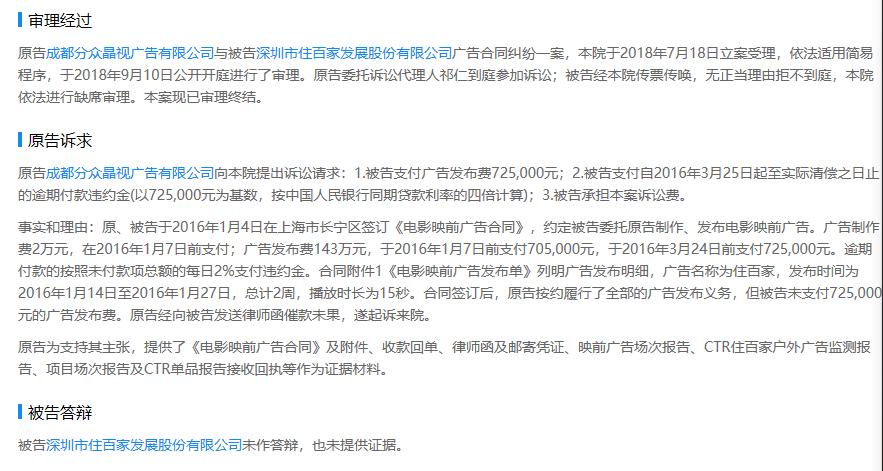 审理经过

原告成都分众晶视广告有限公司与被告深圳市住百家发展股份有限公司广告合同纠纷一案，本院于2018年7月18日立案受理，依法适用简易程序，于2018年9月10日公开开庭进行了审理。原告委托诉讼代理人祁仁到庭参加诉讼；被告经本院传票传唤，无正当理由拒不到庭，本院依法进行缺席审理。本案现已审理终结。

原告诉求

原告成都分众晶视广告有限公司向本院提出诉讼请求：1.被告支付广告发布费725,000元；2.被告支付自2016年3月25日起至实际清偿之日止的逾期付款违约金(以725,000元为基数，按中国人民银行同期贷款利率的四倍计算)；3.被告承担本案诉讼费。

事实和理由：原、被告于2016年1月4日在上海市长宁区签订《电影映前广告合同》，约定被告委托原告制作、发布电影映前广告。广告制作费2万元，在2016年1月7日前支付；广告发布费143万元，于2016年1月7日前支付705,000元，于2016年3月24日前支付725,000元。逾期付款的按照未付款项总额的每日2%支付违约金。合同附件1《电影映前广告发布单》列明广告发布明细，广告名称为住百家，发布时间为2016年1月14日至2016年1月27日，总计2周，播放时长为15秒。合同签订后，原告按约履行了全部的广告发布义务，但被告未支付725,000元的广告发布费。原告经向被告发送律师函催款未果，遂起诉来院。

原告为支持其主张，提供了《电影映前广告合同》及附件、收款回单、律师函及邮寄凭证、映前广告场次报告、CTR住百家户外广告监测报告、项目场次报告及CTR单品报告接收回执等作为证据材料。

被告答辩

被告深圳市住百家发展股份有限公司未作答辩，也未提供证据。